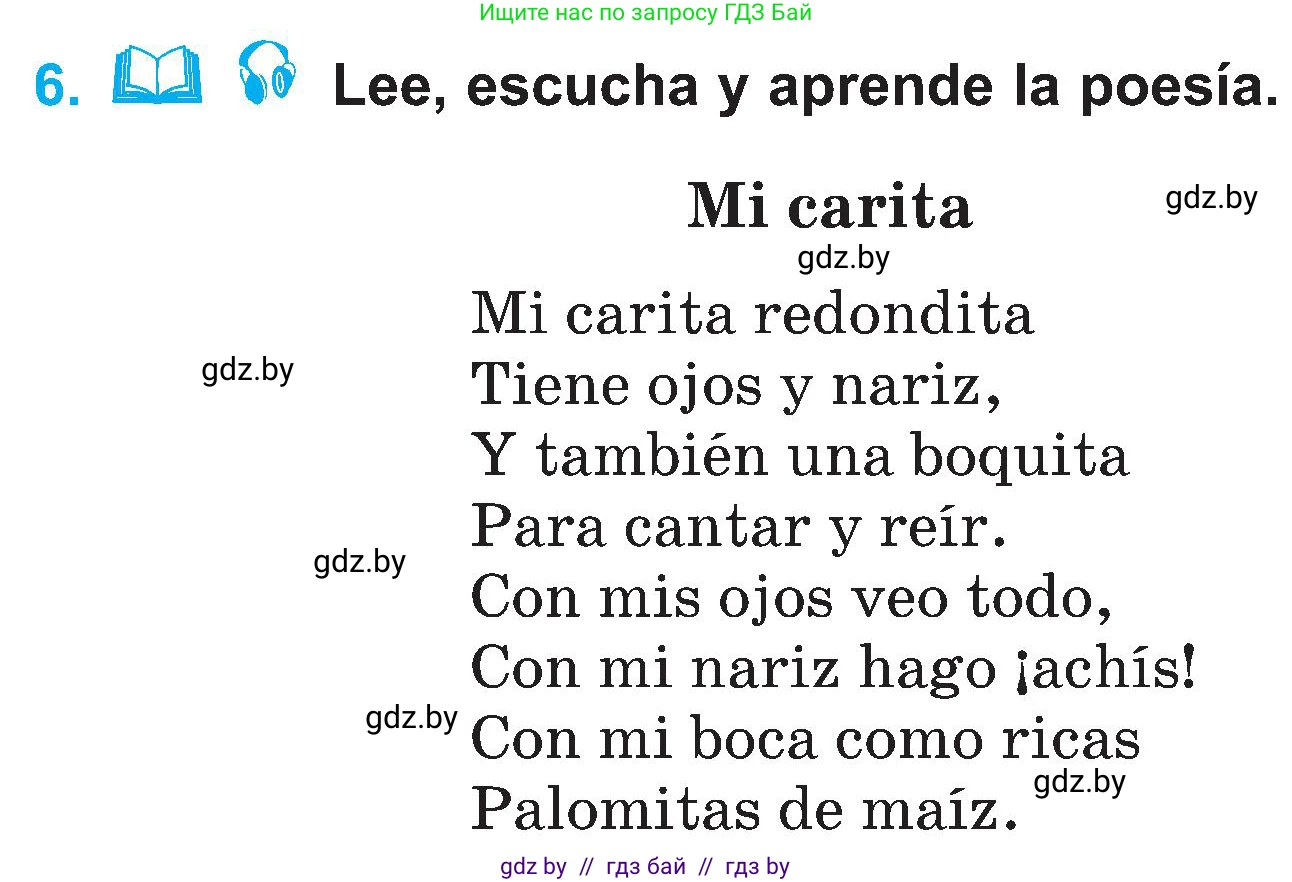 Ищите нас по запросу ГДЗ Бай

6. Lee, escucha y aprende la poesía.

Mi carita

gdz.by

gdz.by

Mi carita redondita
Tiene ojos y nariz,
Y también una boquita
Para cantar y reír.
Con mis ojos veo todo,
Con mi nariz hago ¡achís!
Con mi boca como ricas
Palomitas de maíz.

gdz.by

gdz.by

gdz.by

gdz.by

gdz by // гдз бай // гдз by